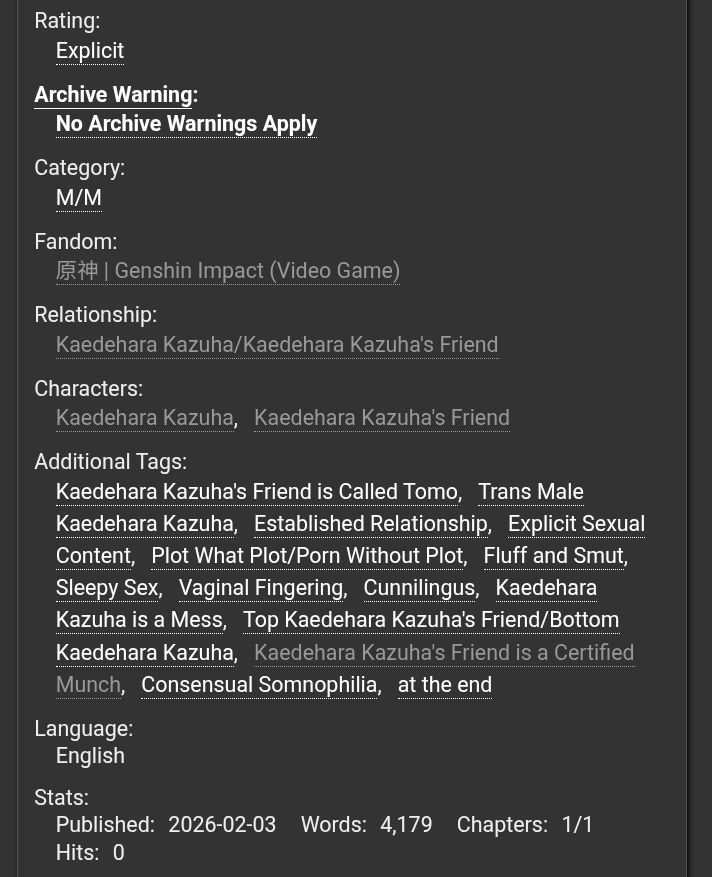 Rating:
Explicit

Archive Warning:
No Archive Warnings Apply

Category:
M/M

Fandom:
原神 | Genshin Impact (Video Game)

Relationship:
Kaedehara Kazuha/Kaedehara Kazuha's Friend

Characters:
Kaedehara Kazuha, Kaedehara Kazuha's Friend

Additional Tags:
Kaedehara Kazuha's Friend is Called Tomo, Trans Male Kaedehara Kazuha, Established Relationship, Explicit Sexual Content, Plot What Plot/Porn Without Plot, Fluff and Smut, Sleepy Sex, Vaginal Fingering, Cunnilingus, Kaedehara Kazuha is a Mess, Top Kaedehara Kazuha's Friend/Bottom Kaedehara Kazuha, Kaedehara Kazuha's Friend is a Certified Munch, Consensual Somnophilia, at the end

Language:
English

Stats:
Published: 2026-02-03 Words: 4,179 Chapters: 1/1
Hits: 0